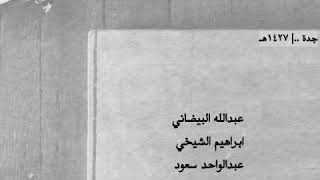 جدة .. | ١٤٢٧هـ

عبدالله البيضاني
ابراهيم الشيخي
عبدالواحد سعود